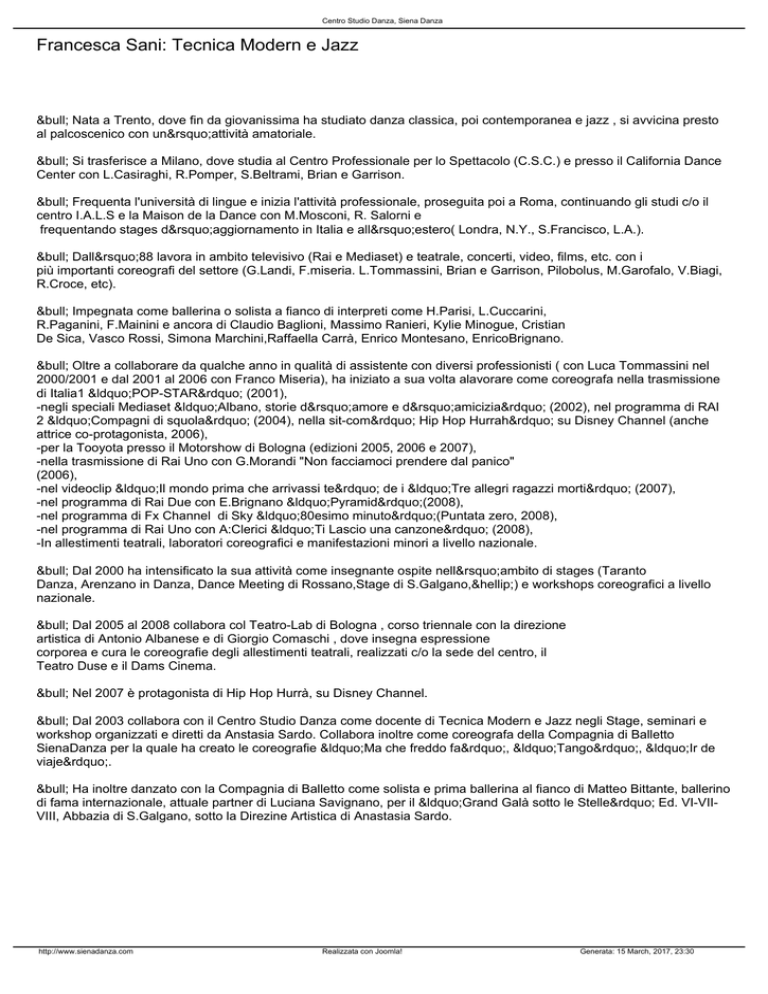 Centro Studio Danza, Siena Danza

Francesca Sani: Tecnica Modern e Jazz

&bull; Nata a Trento, dove fin da giovanissima ha studiato danza classica, poi contemporanea e jazz , si avvicina presto al palcoscenico con un&rsquo;attività amatoriale.

&bull; Si trasferisce a Milano, dove studia al Centro Professionale per lo Spettacolo (C.S.C.) e presso il California Dance Center con L.Casiraghi, R.Pomper, S.Beltrami, Brian e Garrison.

&bull; Frequenta l'università di lingue e inizia l'attività professionale, proseguita poi a Roma, continuando gli studi c/o il centro I.A.L.S e la Maison de la Dance con M.Mosconi, R. Salorni e frequentando stages d&rsquo;aggiornamento in Italia e all&rsquo;estero( Londra, N.Y., S.Francisco, L.A.).

&bull; Dall&rsquo;88 lavora in ambito televisivo (Rai e Mediaset) e teatrale, concerti, video, films, etc. con i più importanti coreografi del settore (G.Landi, F.miseria. L.Tommassini, Brian e Garrison, Pilobolus, M.Garofalo, V.Biagi, R.Croce, etc).

&bull; Impegnata come ballerina o solista a fianco di interpreti come H.Parisi, L.Cuccarini, R.Paganini, F.Mainini e ancora di Claudio Baglioni, Massimo Ranieri, Kylie Minogue, Cristian De Sica, Vasco Rossi, Simona Marchini,Raffaella Carrà, Enrico Montesano, EnricoBrignano.

&bull; Oltre a collaborare da qualche anno in qualità di assistente con diversi professionisti ( con Luca Tommassini nel 2000/2001 e dal 2001 al 2006 con Franco Miseria), ha iniziato a sua volta alavorare come coreografa nella trasmissione di Italia1 &ldquo;POP-STAR&rdquo; (2001),
-negli speciali Mediaset &ldquo;Albano, storie d&rsquo;amore e d&rsquo;amicizia&rdquo; (2002), nel programma di RAI 2 &ldquo;Compagni di squola&rdquo; (2004), nella sit-com&rdquo; Hip Hop Hurrah&rdquo; su Disney Channel (anche attrice co-protagonista, 2006),
-per la Tooyota presso il Motorshow di Bologna (edizioni 2005, 2006 e 2007),
-nella trasmissione di Rai Uno con G.Morandi "Non facciamoci prendere dal panico" (2006),
-nel videoclip &ldquo;Il mondo prima che arrivassi te&rdquo; de i &ldquo;Tre allegri ragazzi morti&rdquo; (2007),
-nel programma di Rai Due con E.Brignano &ldquo;Pyramid&rdquo;(2008),
-nel programma di Fx Channel di Sky &ldquo;80esimo minuto&rdquo;(Puntata zero, 2008),
-nel programma di Rai Uno con A:Clerici &ldquo;Ti Lascio una canzone&rdquo; (2008),
-In allestimenti teatrali, laboratori coreografici e manifestazioni minori a livello nazionale.

&bull; Dal 2000 ha intensificato la sua attività come insegnante ospite nell&rsquo;ambito di stages (Taranto Danza, Arenzano in Danza, Dance Meeting di Rossano,Stage di S.Galgano,&hellip;) e workshops coreografici a livello nazionale.

&bull; Dal 2005 al 2008 collabora col Teatro-Lab di Bologna , corso triennale con la direzione artistica di Antonio Albanese e di Giorgio Comaschi , dove insegna espressione corporea e cura le coreografie degli allestimenti teatrali, realizzati c/o la sede del centro, il Teatro Duse e il Dams Cinema.

&bull; Nel 2007 è protagonista di Hip Hop Hurrà, su Disney Channel.

&bull; Dal 2003 collabora con il Centro Studio Danza come docente di Tecnica Modern e Jazz negli Stage, seminari e workshop organizzati e diretti da Anstasia Sardo. Collabora inoltre come coreografa della Compagnia di Balletto SienaDanza per la quale ha creato le coreografie &ldquo;Ma che freddo fa&rdquo;, &ldquo;Tango&rdquo;, &ldquo;Ir de viaje&rdquo;.

&bull; Ha inoltre danzato con la Compagnia di Balletto come solista e prima ballerina al fianco di Matteo Bittante, ballerino di fama internazionale, attuale partner di Luciana Savignano, per il &ldquo;Grand Galà sotto le Stelle&rdquo; Ed. VI-VII-VIII, Abbazia di S.Galgano, sotto la Direzine Artistica di Anastasia Sardo.

http://www.sienadanza.com Realizzata con Joomla! Generata: 15 March, 2017, 23:30